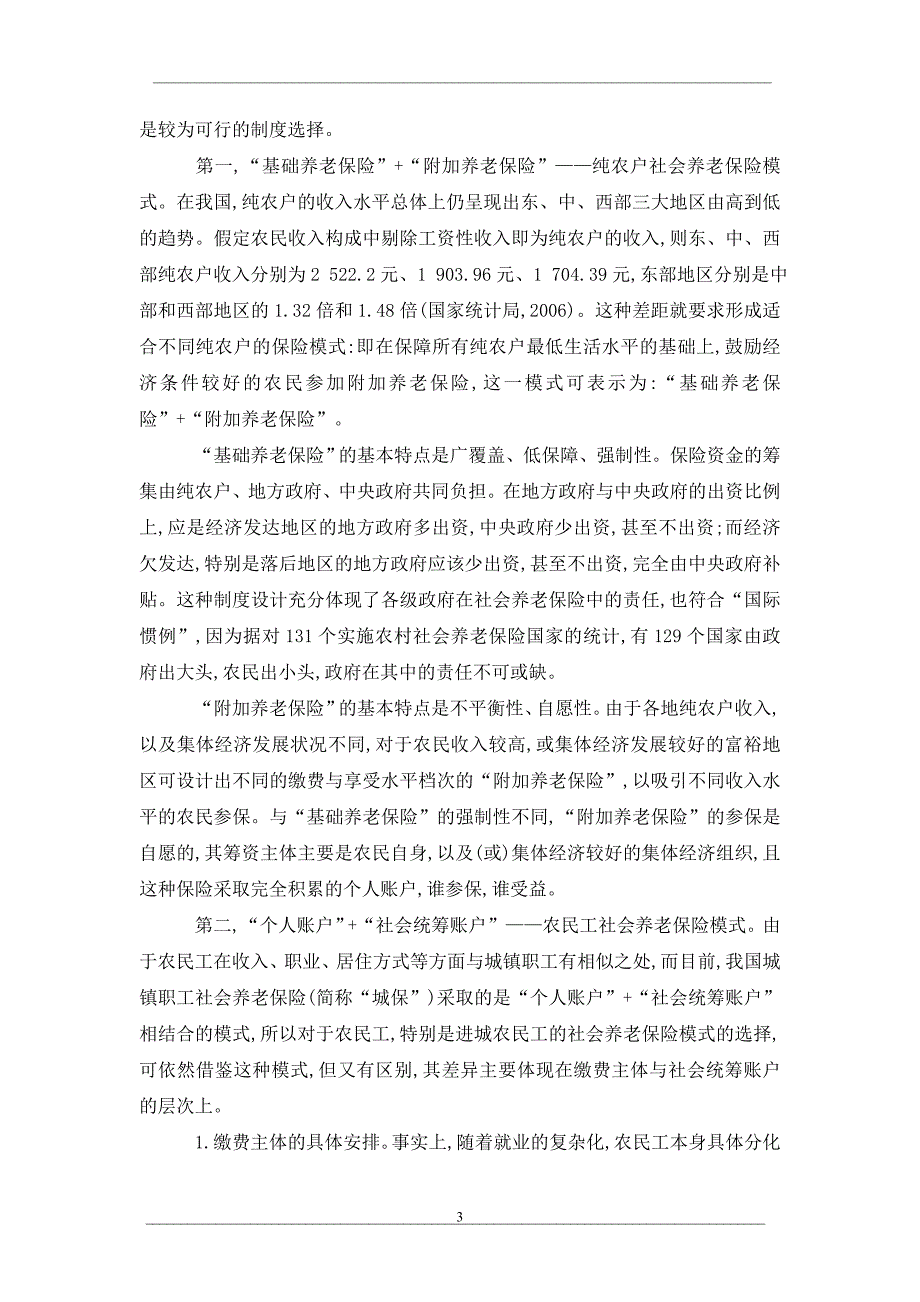 是较为可行的制度选择。

第一,“基础养老保险”+“附加养老保险”——纯农户社会养老保险模式。在我国,纯农户的收入水平总体上仍呈现出东、中、西部三大地区由高到低的趋势。假定农民收入构成中剔除工资性收入即为纯农户的收入,则东、中、西部纯农户收入分别为 2 522.2 元、1 903.96 元、1 704.39 元,东部地区分别是中部和西部地区的 1.32 倍和 1.48 倍(国家统计局,2006)。这种差距就要求形成适合不同纯农户的保险模式:即在保障所有纯农户最低生活水平的基础上,鼓励经济条件较好的农民参加附加养老保险,这一模式可表示为:“基础养老保险”+“附加养老保险”。

“基础养老保险”的基本特点是广覆盖、低保障、强制性。保险资金的筹集由纯农户、地方政府、中央政府共同负担。在地方政府与中央政府的出资比例上,应是经济发达地区的地方政府多出资,中央政府少出资,甚至不出资;而经济欠发达,特别是落后地区的地方政府应该少出资,甚至不出资,完全由中央政府补贴。这种制度设计充分体现了各级政府在社会养老保险中的责任,也符合“国际惯例”,因为据对 131 个实施农村社会养老保险国家的统计,有 129 个国家由政府出大头,农民出小头,政府在其中的责任不可或缺。

“附加养老保险”的基本特点是不平衡性、自愿性。由于各地纯农户收入,以及集体经济发展状况不同,对于农民收入较高,或集体经济发展较好的富裕地区可设计出不同的缴费与享受水平档次的“附加养老保险”,以吸引不同收入水平的农民参保。与“基础养老保险”的强制性不同,“附加养老保险”的参保是自愿的,其筹资主体主要是农民自身,以及(或)集体经济较好的集体经济组织,且这种保险采取完全积累的个人账户,谁参保,谁受益。

第二,“个人账户”+“社会统筹账户”——农民工社会养老保险模式。由于农民工在收入、职业、居住方式等方面与城镇职工有相似之处,而目前,我国城镇职工社会养老保险(简称“城保”)采取的是“个人账户”+“社会统筹账户”相结合的模式,所以对于农民工,特别是进城农民工的社会养老保险模式的选择,可依然借鉴这种模式,但又有区别,其差异主要体现在缴费主体与社会统筹账户的层次上。

1.缴费主体的具体安排。事实上,随着就业的复杂化,农民工本身具体分化

3